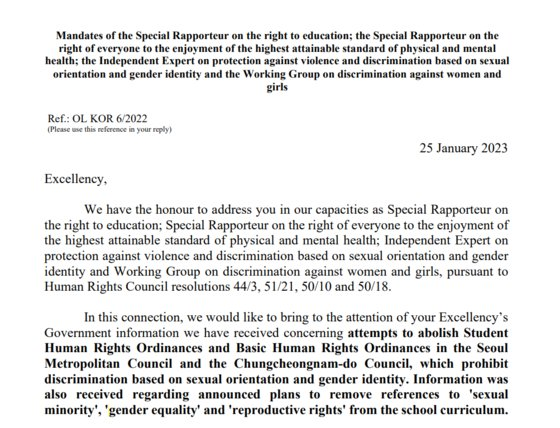 Mandates of the Special Rapporteur on the right to education; the Special Rapporteur on the right of everyone to the enjoyment of the highest attainable standard of physical and mental health; the Independent Expert on protection against violence and discrimination based on sexual orientation and gender identity and the Working Group on discrimination against women and girls

Ref.: OL KOR 6/2022
(Please use this reference in your reply)

25 January 2023

Excellency,

We have the honour to address you in our capacities as Special Rapporteur on the right to education; Special Rapporteur on the right of everyone to the enjoyment of the highest attainable standard of physical and mental health; Independent Expert on protection against violence and discrimination based on sexual orientation and gender identity and Working Group on discrimination against women and girls, pursuant to Human Rights Council resolutions 44/3, 51/21, 50/10 and 50/18.

In this connection, we would like to bring to the attention of your Excellency's Government information we have received concerning attempts to abolish Student Human Rights Ordinances and Basic Human Rights Ordinances in the Seoul Metropolitan Council and the Chungcheongnam-do Council, which prohibit discrimination based on sexual orientation and gender identity. Information was also received regarding announced plans to remove references to 'sexual minority', 'gender equality' and 'reproductive rights' from the school curriculum.